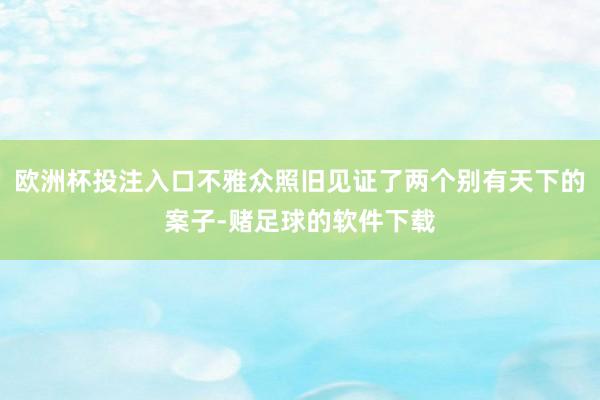 欧洲杯投注入口不雅众照旧见证了两个别有天下的案子-赌足球的软件下载